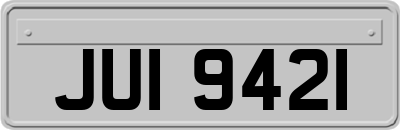 JUI 9421